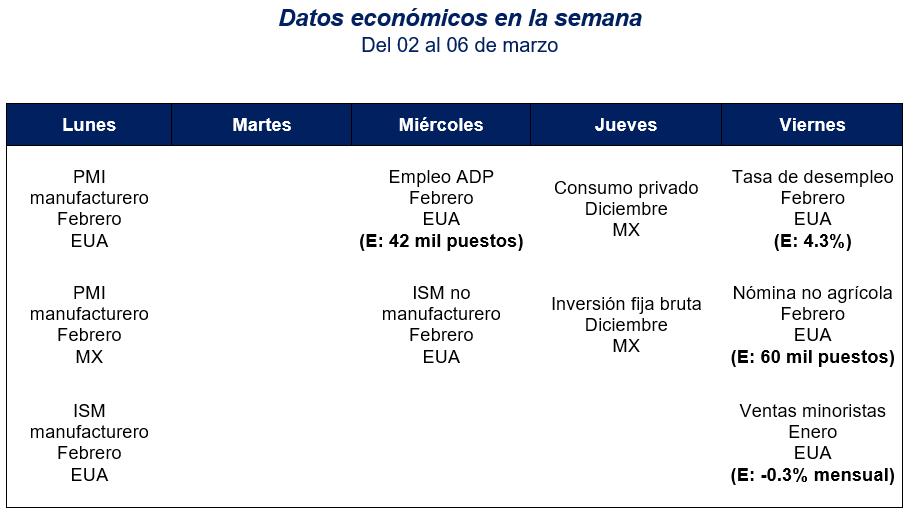 Datos económicos en la semana
Del 02 al 06 de marzo

| Lunes | Martes | Miércoles | Jueves | Viernes |
|---|---|---|---|---|
| PMI manufacturero Febrero EUA | | Empleo ADP Febrero EUA (E: 42 mil puestos) | Consumo privado Diciembre MX | Tasa de desempleo Febrero EUA (E: 4.3%) |
| PMI manufacturero Febrero MX | | ISM no manufacturero Febrero EUA | Inversión fija bruta Diciembre MX | Nómina no agrícola Febrero EUA (E: 60 mil puestos) |
| ISM manufacturero Febrero EUA | | | | Ventas minoristas Enero EUA (E: -0.3% mensual) |